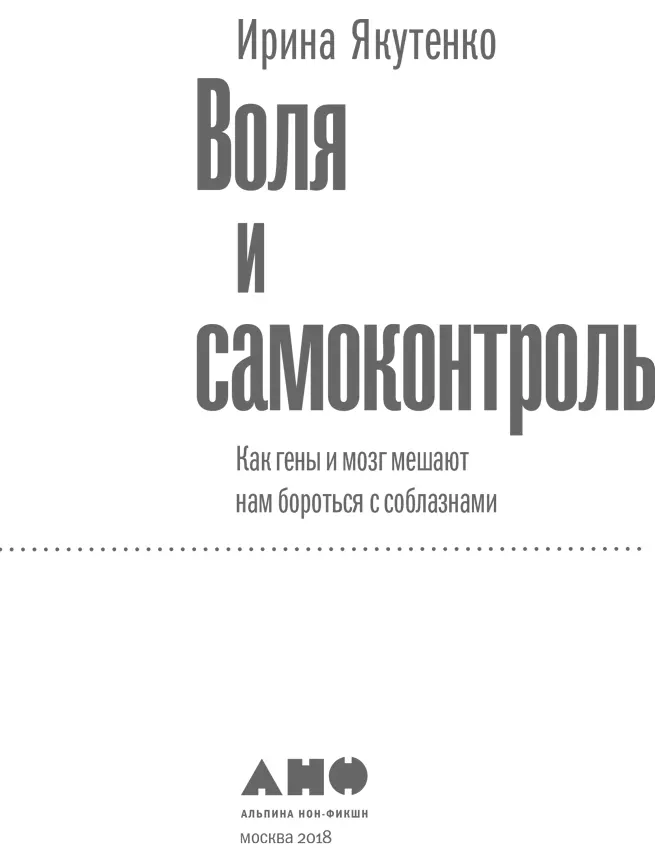 Ирина Якутенко

Воля и самоконтроль

Как гены и мозг мешают нам бороться с соблазнами

АНФ

АЛЬПИНА НОН-ФИКШН

МОСКВА 2018